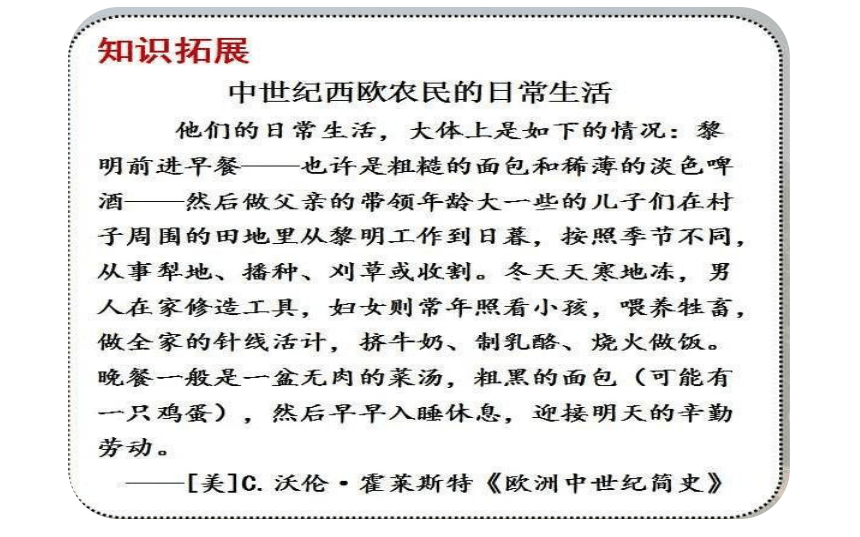 知识拓展

中世纪西欧农民的日常生活

他们的日常生活，大体上是如下的情况：黎明前进早餐——也许是粗糙的面包和稀薄的淡色啤酒——然后做父亲的带领年龄大一些的儿子们在村子周围的田地里从黎明工作到日暮，按照季节不同，从事犁地、播种、刈草或收割。冬天天寒地冻，男人在家修造工具，妇女则常年照看小孩，喂养牲畜，做全家的针线活计，挤牛奶、制乳酪、烧火做饭。晚餐一般是一盆无肉的菜汤，粗黑的面包（可能有一只鸡蛋），然后早早入睡休息，迎接明天的辛勤劳动。

——[美]C. 沃伦·霍莱斯特《欧洲中世纪简史》